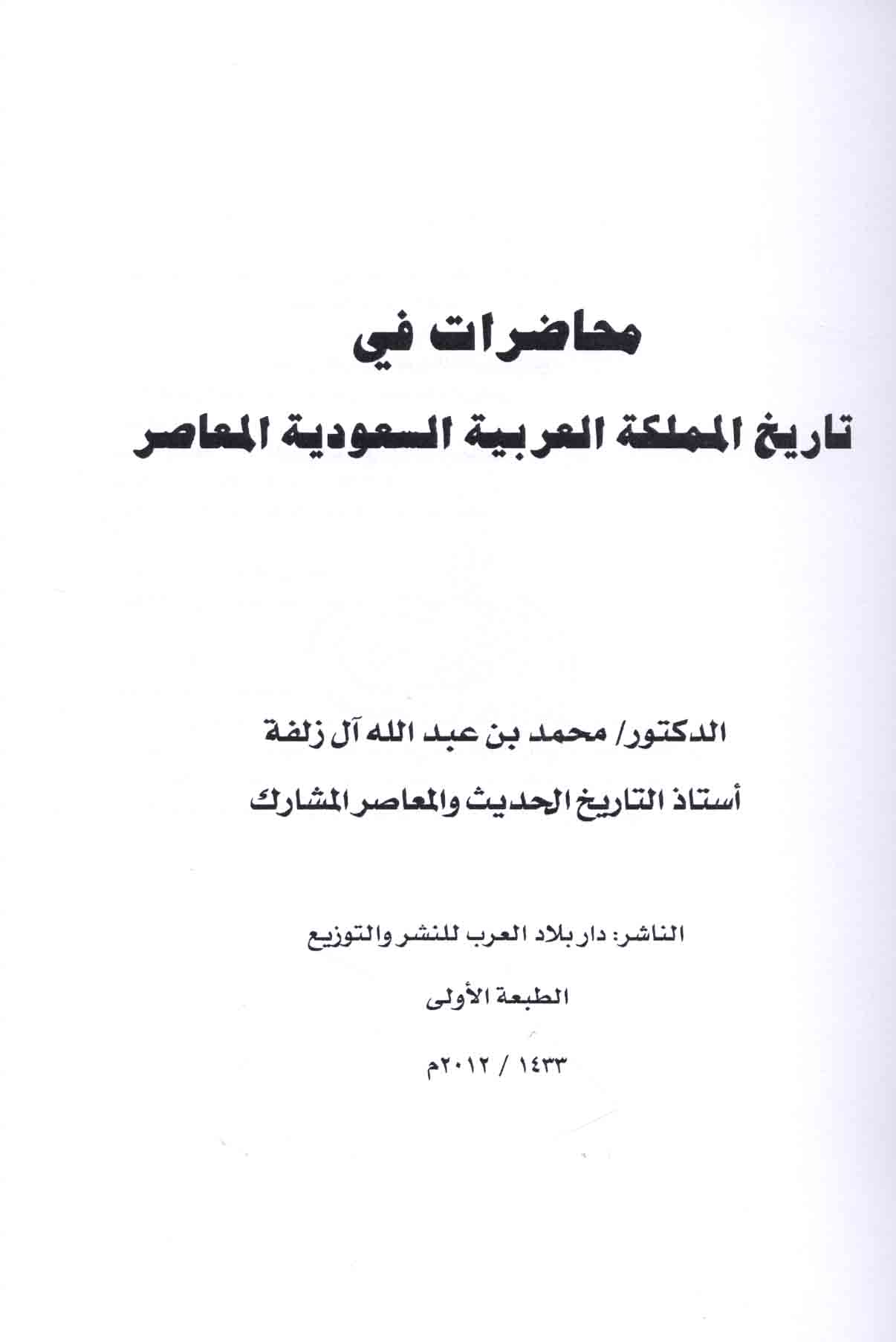 محاضرات في

تاريخ المملكة العربية السعودية المعاصر

الدكتور/ محمد بن عبد الله آل زلفة

أستاذ التاريخ الحديث والمعاصر المشارك

الناشر: دار بلاد العرب للنشر والتوزيع

الطبعة الأولى

١٤٣٣ / ٢٠١٢م